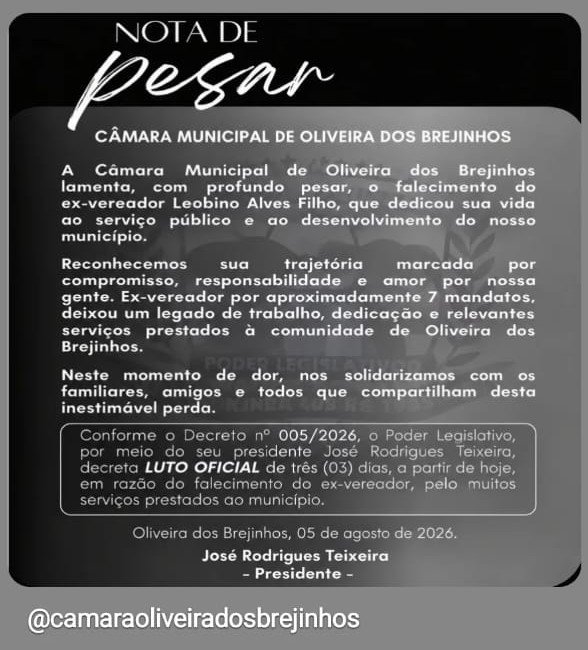 NOTA DE
pesar

CÂMARA MUNICIPAL DE OLIVEIRA DOS BREJINHOS

A Câmara Municipal de Oliveira dos Brejinhos lamenta, com profundo pesar, o falecimento do ex-vereador Leobino Alves Filho, que dedicou sua vida ao serviço público e ao desenvolvimento do nosso município.

Reconhecemos sua trajetória marcada por compromisso, responsabilidade e amor por nossa gente. Ex-vereador por aproximadamente 7 mandatos, deixou um legado de trabalho, dedicação e relevantes serviços prestados à comunidade de Oliveira dos Brejinhos.

Neste momento de dor, nos solidarizamos com os familiares, amigos e todos que compartilham desta inestimável perda.

Conforme o Decreto nº 005/2026, o Poder Legislativo, por meio do seu presidente José Rodrigues Teixeira, decreta LUTO OFICIAL de três (03) dias, a partir de hoje, em razão do falecimento do ex-vereador, pelo muitos serviços prestados ao município.

Oliveira dos Brejinhos, 05 de agosto de 2026.

José Rodrigues Teixeira
- Presidente -

@camaraoliveiradosbrejinhos